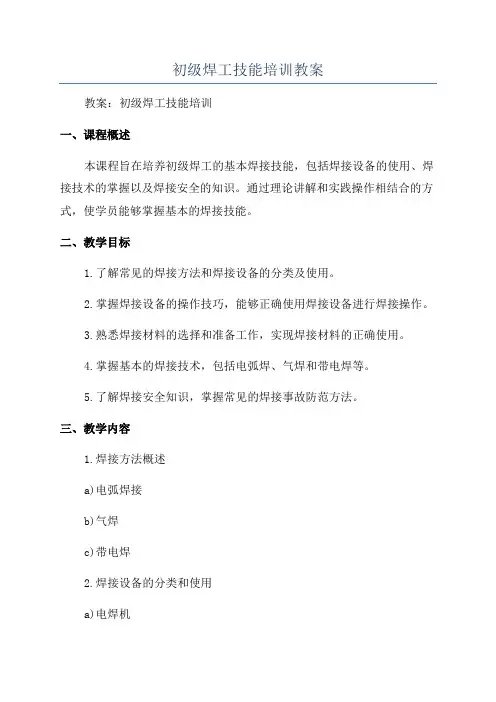 初级焊工技能培训教案

教案：初级焊工技能培训

一、课程概述

本课程旨在培养初级焊工的基本焊接技能，包括焊接设备的使用、焊接技术的掌握以及焊接安全的知识。通过理论讲解和实践操作相结合的方式，使学员能够掌握基本的焊接技能。

二、教学目标

1.了解常见的焊接方法和焊接设备的分类及使用。

2.掌握焊接设备的操作技巧，能够正确使用焊接设备进行焊接操作。

3.熟悉焊接材料的选择和准备工作，实现焊接材料的正确使用。

4.掌握基本的焊接技术，包括电弧焊、气焊和带电焊等。

5.了解焊接安全知识，掌握常见的焊接事故防范方法。

三、教学内容

1.焊接方法概述

a)电弧焊接

b)气焊

c)带电焊

2.焊接设备的分类和使用

a)电焊机